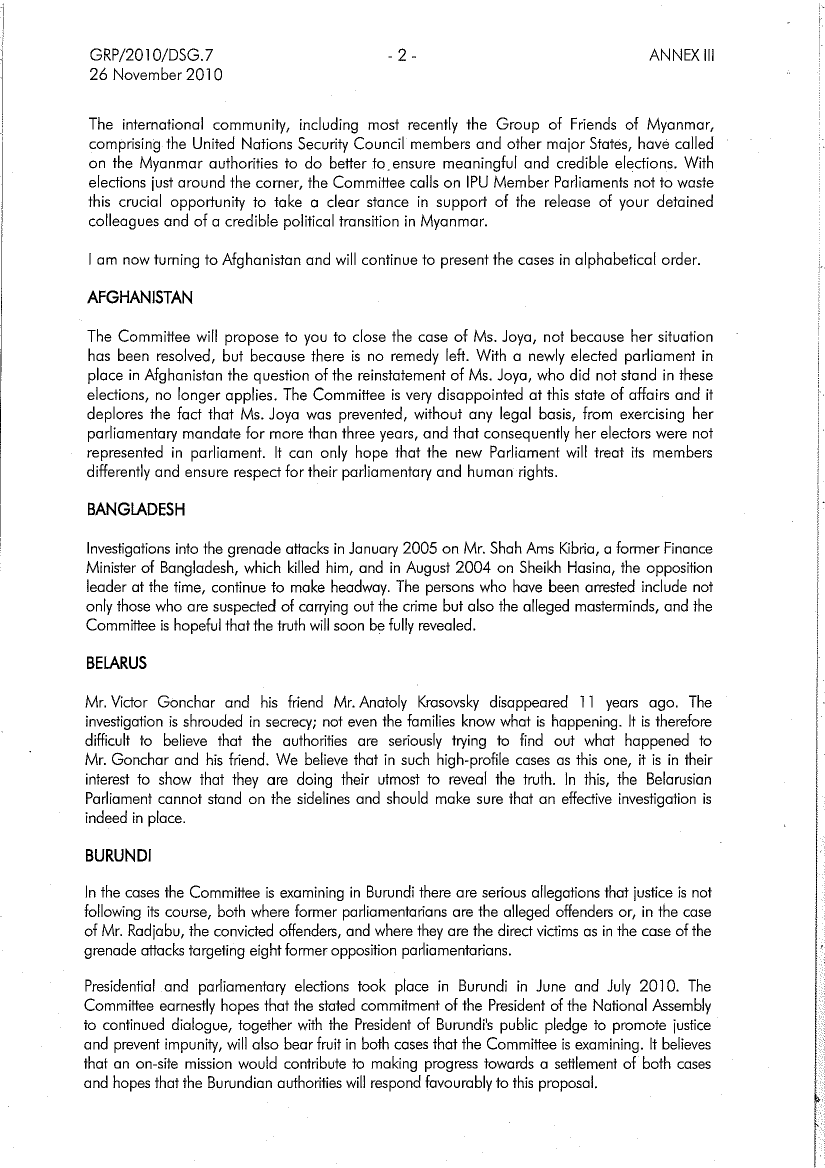 GRP/2010/DSG.7
26 November 2010

- 2 -

ANNEX III

The international community, including most recently the Group of Friends of Myanmar, comprising the United Nations Security Council members and other major States, have called on the Myanmar authorities to do better to ensure meaningful and credible elections. With elections just around the corner, the Committee calls on IPU Member Parliaments not to waste this crucial opportunity to take a clear stance in support of the release of your detained colleagues and of a credible political transition in Myanmar.

I am now turning to Afghanistan and will continue to present the cases in alphabetical order.

AFGHANISTAN

The Committee will propose to you to close the case of Ms. Joya, not because her situation has been resolved, but because there is no remedy left. With a newly elected parliament in place in Afghanistan the question of the reinstatement of Ms. Joya, who did not stand in these elections, no longer applies. The Committee is very disappointed at this state of affairs and it deplores the fact that Ms. Joya was prevented, without any legal basis, from exercising her parliamentary mandate for more than three years, and that consequently her electors were not represented in parliament. It can only hope that the new Parliament will treat its members differently and ensure respect for their parliamentary and human rights.

BANGLADESH

Investigations into the grenade attacks in January 2005 on Mr. Shah Ams Kibria, a former Finance Minister of Bangladesh, which killed him, and in August 2004 on Sheikh Hasina, the opposition leader at the time, continue to make headway. The persons who have been arrested include not only those who are suspected of carrying out the crime but also the alleged masterminds, and the Committee is hopeful that the truth will soon be fully revealed.

BELARUS

Mr. Victor Gonchar and his friend Mr. Anatoly Krasovsky disappeared 11 years ago. The investigation is shrouded in secrecy; not even the families know what is happening. It is therefore difficult to believe that the authorities are seriously trying to find out what happened to Mr. Gonchar and his friend. We believe that in such high-profile cases as this one, it is in their interest to show that they are doing their utmost to reveal the truth. In this, the Belarusian Parliament cannot stand on the sidelines and should make sure that an effective investigation is indeed in place.

BURUNDI

In the cases the Committee is examining in Burundi there are serious allegations that justice is not following its course, both where former parliamentarians are the alleged offenders or, in the case of Mr. Radjabu, the convicted offenders, and where they are the direct victims as in the case of the grenade attacks targeting eight former opposition parliamentarians.

Presidential and parliamentary elections took place in Burundi in June and July 2010. The Committee earnestly hopes that the stated commitment of the President of the National Assembly to continued dialogue, together with the President of Burundi's public pledge to promote justice and prevent impunity, will also bear fruit in both cases that the Committee is examining. It believes that an on-site mission would contribute to making progress towards a settlement of both cases and hopes that the Burundian authorities will respond favourably to this proposal.